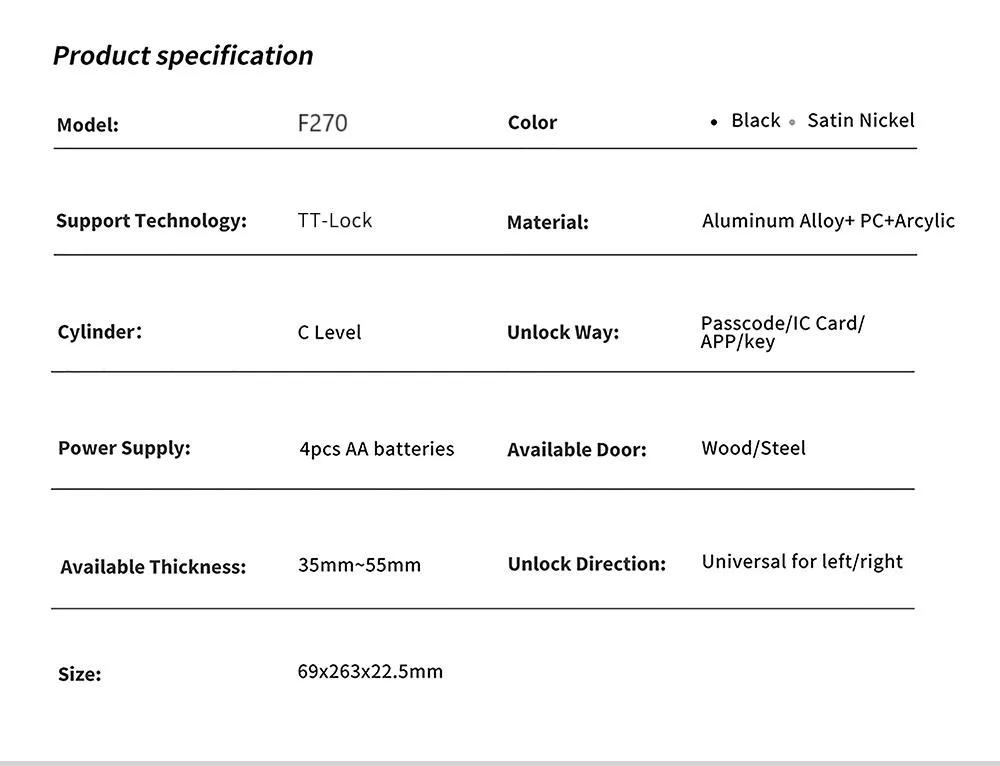 Product specification

Model: F270
Color • Black • Satin Nickel

Support Technology: TT-Lock
Material: Aluminum Alloy+ PC+Arcylic

Cylinder: C Level
Unlock Way: Passcode/IC Card/ APP/key

Power Supply: 4pcs AA batteries
Available Door: Wood/Steel

Available Thickness: 35mm~55mm
Unlock Direction: Universal for left/right

Size: 69x263x22.5mm